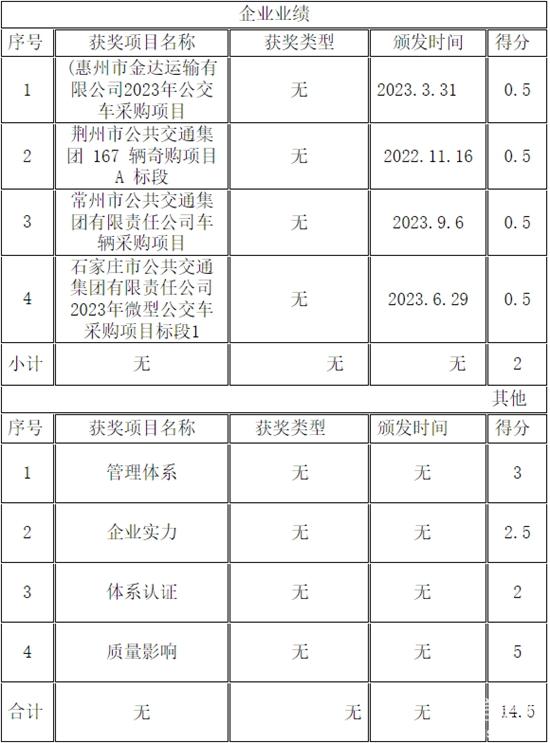 企业业绩

| 序号 | 获奖项目名称 | 获奖类型 | 颁发时间 | 得分 |
|---|---|---|---|---|
| 1 | (惠州市金达运输有限公司2023年公交车采购项目 | 无 | 2023.3.31 | 0.5 |
| 2 | 荆州市公共交通集团 167 辆奇购项目 A 标段 | 无 | 2022.11.16 | 0.5 |
| 3 | 常州市公共交通集团有限责任公司车辆采购项目 | 无 | 2023.9.6 | 0.5 |
| 4 | 石家庄市公共交通集团有限责任公司2023年微型公交车采购项目标段1 | 无 | 2023.6.29 | 0.5 |
| 小计 | 无 | 无 | 无 | 2 |

其他

| 序号 | 获奖项目名称 | 获奖类型 | 颁发时间 | 得分 |
|---|---|---|---|---|
| 1 | 管理体系 | 无 | 无 | 3 |
| 2 | 企业实力 | 无 | 无 | 2.5 |
| 3 | 体系认证 | 无 | 无 | 2 |
| 4 | 质量影响 | 无 | 无 | 5 |
| 合计 | 无 | 无 | 无 | 14.5 |